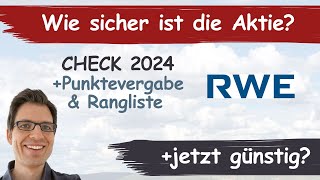 Wie sicher ist die Aktie?

CHECK 2024
+Punktevergabe
& Rangliste

RWE

+jetzt günstig?